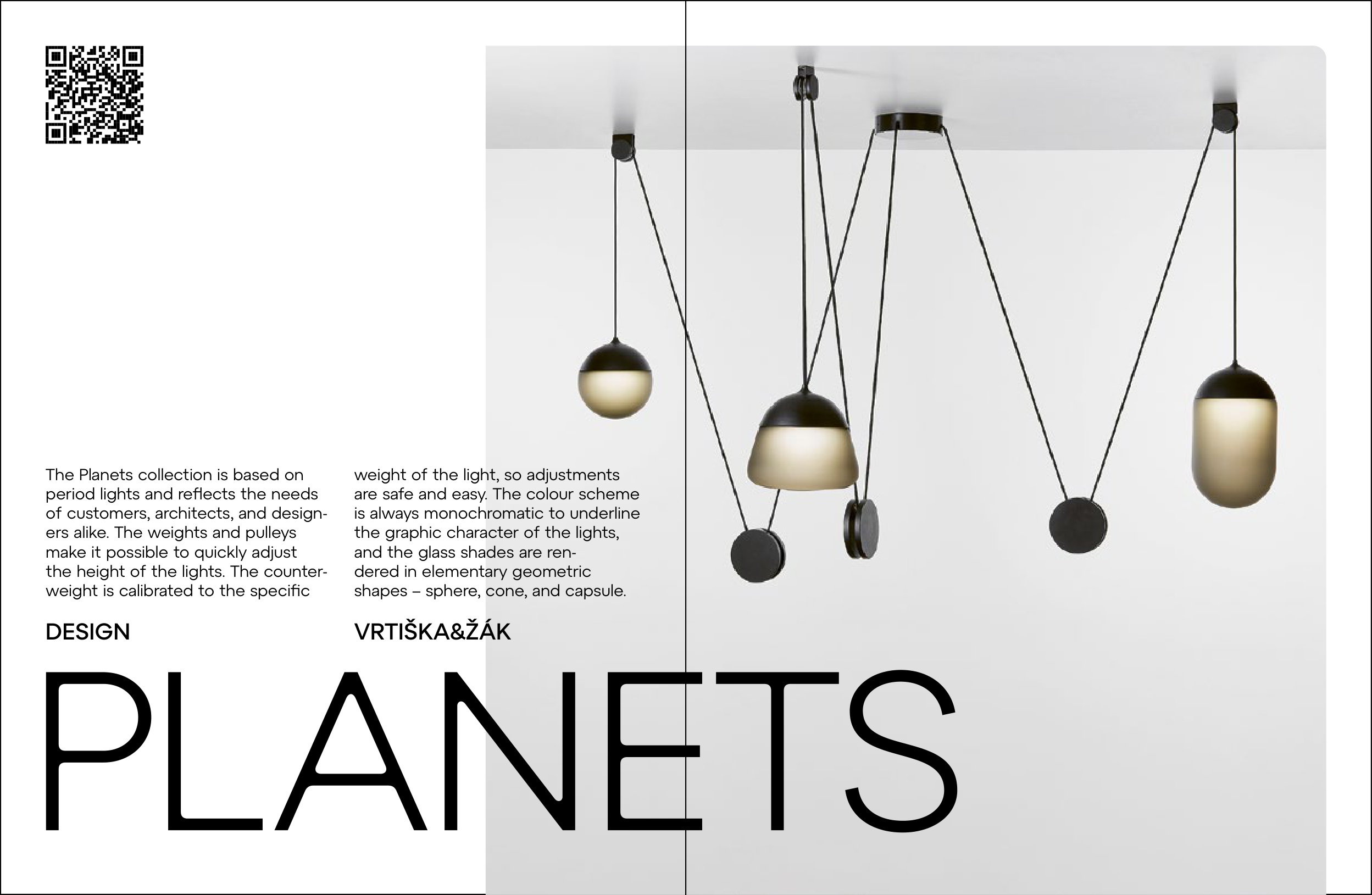 The Planets collection is based on period lights and reflects the needs of customers, architects, and designers alike. The weights and pulleys make it possible to quickly adjust the height of the lights. The counterweight is calibrated to the specific weight of the light, so adjustments are safe and easy. The colour scheme is always monochromatic to underline the graphic character of the lights, and the glass shades are rendered in elementary geometric shapes – sphere, cone, and capsule.

DESIGN

VRTIŠKA&ŽÁK

PLANETS